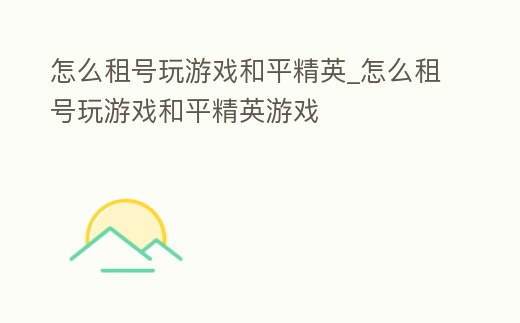 怎么租号玩游戏和平精英_怎么租号玩游戏和平精英游戏